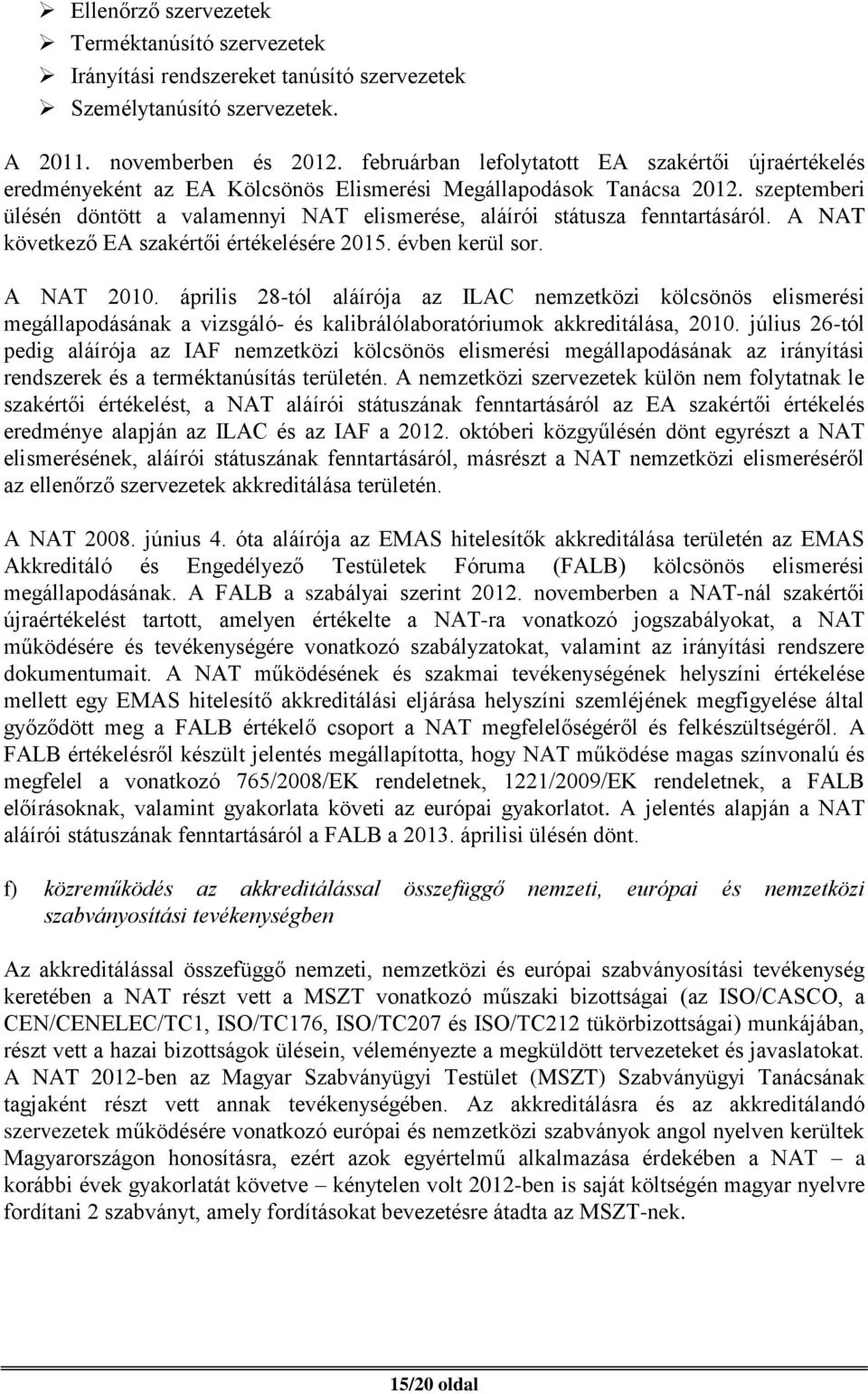 ➢ Ellenőrző szervezetek
➢ Terméktanúsító szervezetek
➢ Irányítási rendszereket tanúsító szervezetek
➢ Személytanúsító szervezetek.

A 2011. novemberben és 2012. februárban lefolytatott EA szakértői újraértékelés eredményeként az EA Kölcsönös Elismerési Megállapodások Tanácsa 2012. szeptemberi ülésén döntött a valamennyi NAT elismerése, aláírói státusza fenntartásáról. A NAT következő EA szakértői értékelésére 2015. évben kerül sor.

A NAT 2010. április 28-tól aláírója az ILAC nemzetközi kölcsönös elismerési megállapodásának a vizsgáló- és kalibrálólaboratóriumok akkreditálása, 2010. július 26-tól pedig aláírója az IAF nemzetközi kölcsönös elismerési megállapodásának az irányítási rendszerek és a terméktanúsítás területén. A nemzetközi szervezetek külön nem folytatnak le szakértői értékelést, a NAT aláírói státuszának fenntartásáról az EA szakértői értékelés eredménye alapján az ILAC és az IAF a 2012. októberi közgyűlésén dönt egyrészt a NAT elismerésének, aláírói státuszának fenntartásáról, másrészt a NAT nemzetközi elismeréséről az ellenőrző szervezetek akkreditálása területén.

A NAT 2008. június 4. óta aláírója az EMAS hitelesítők akkreditálása területén az EMAS Akkreditáló és Engedélyező Testületek Fóruma (FALB) kölcsönös elismerési megállapodásának. A FALB a szabályai szerint 2012. novemberben a NAT-nál szakértői újraértékelést tartott, amelyen értékelte a NAT-ra vonatkozó jogszabályokat, a NAT működésére és tevékenységére vonatkozó szabályzatokat, valamint az irányítási rendszere dokumentumait. A NAT működésének és szakmai tevékenységének helyszíni értékelése mellett egy EMAS hitelesítő akkreditálási eljárása helyszíni szemléjének megfigyelése által győződött meg a FALB értékelő csoport a NAT megfelelőségéről és felkészültségéről. A FALB értékelésről készült jelentés megállapította, hogy NAT működése magas színvonalú és megfelel a vonatkozó 765/2008/EK rendeletnek, 1221/2009/EK rendeletnek, a FALB előírásoknak, valamint gyakorlata követi az európai gyakorlatot. A jelentés alapján a NAT aláírói státuszának fenntartásáról a FALB a 2013. áprilisi ülésén dönt.

f) közreműködés az akkreditálással összefüggő nemzeti, európai és nemzetközi szabványosítási tevékenységben

Az akkreditálással összefüggő nemzeti, nemzetközi és európai szabványosítási tevékenység keretében a NAT részt vett a MSZT vonatkozó műszaki bizottságai (az ISO/CASCO, a CEN/CENELEC/TC1, ISO/TC176, ISO/TC207 és ISO/TC212 tükörbizottságai) munkájában, részt vett a hazai bizottságok ülésein, véleményezte a megküldött tervezeteket és javaslatokat. A NAT 2012-ben az Magyar Szabványügyi Testület (MSZT) Szabványügyi Tanácsának tagjaként részt vett annak tevékenységében. Az akkreditálásra és az akkreditálandó szervezetek működésére vonatkozó európai és nemzetközi szabványok angol nyelven kerültek Magyarországon honosításra, ezért azok egyértelmű alkalmazása érdekében a NAT – a korábbi évek gyakorlatát követve – kénytelen volt 2012-ben is saját költségén magyar nyelvre fordítani 2 szabványt, amely fordításokat bevezetésre átadta az MSZT-nek.

15/20 oldal